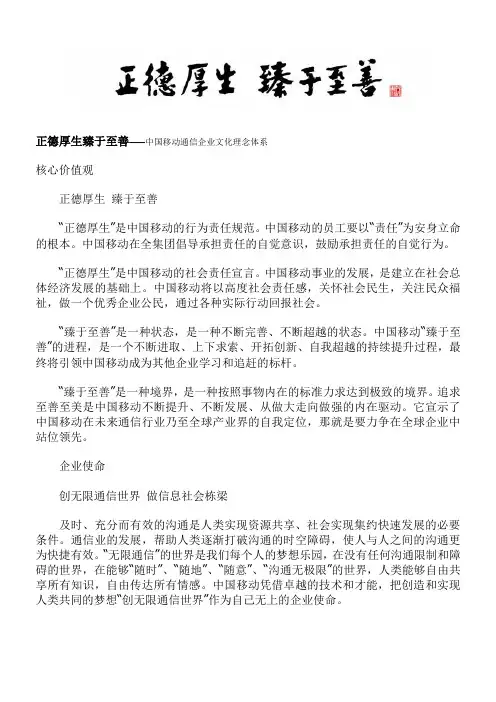 正德厚生 臻于至善

正德厚生臻于至善——中国移动通信企业文化理念体系

核心价值观

正德厚生 臻于至善

“正德厚生”是中国移动的行为责任规范。中国移动的员工要以“责任”为安身立命的根本。中国移动在全集团倡导承担责任的自觉意识，鼓励承担责任的自觉行为。

“正德厚生”是中国移动的社会责任宣言。中国移动事业的发展，是建立在社会总体经济发展的基础上。中国移动将以高度社会责任感，关怀社会民生，关注民众福祉，做一个优秀企业公民，通过各种实际行动回报社会。

“臻于至善”是一种状态，是一种不断完善、不断超越的状态。中国移动“臻于至善”的进程，是一个不断进取、上下求索、开拓创新、自我超越的持续提升过程，最终将引领中国移动成为其他企业学习和追赶的标杆。

“臻于至善”是一种境界，是一种按照事物内在的标准力求达到极致的境界。追求至善至美是中国移动不断提升、不断发展、从做大走向做强的内在驱动。它宣示了中国移动在未来通信行业乃至全球产业界的自我定位，那就是要力争在全球企业中站位领先。

企业使命

创无限通信世界 做信息社会栋梁

及时、充分而有效的沟通是人类实现资源共享、社会实现集约快速发展的必要条件。通信业的发展，帮助人类逐渐打破沟通的时空障碍，使人与人之间的沟通更为快捷有效。“无限通信”的世界是我们每个人的梦想乐园，在没有任何沟通限制和障碍的世界，在能够“随时”、“随地”、“随意”、“沟通无极限”的世界，人类能够自由共享所有知识，自由传达所有情感。中国移动凭借卓越的技术和才能，把创造和实现人类共同的梦想“创无限通信世界”作为自己无上的企业使命。